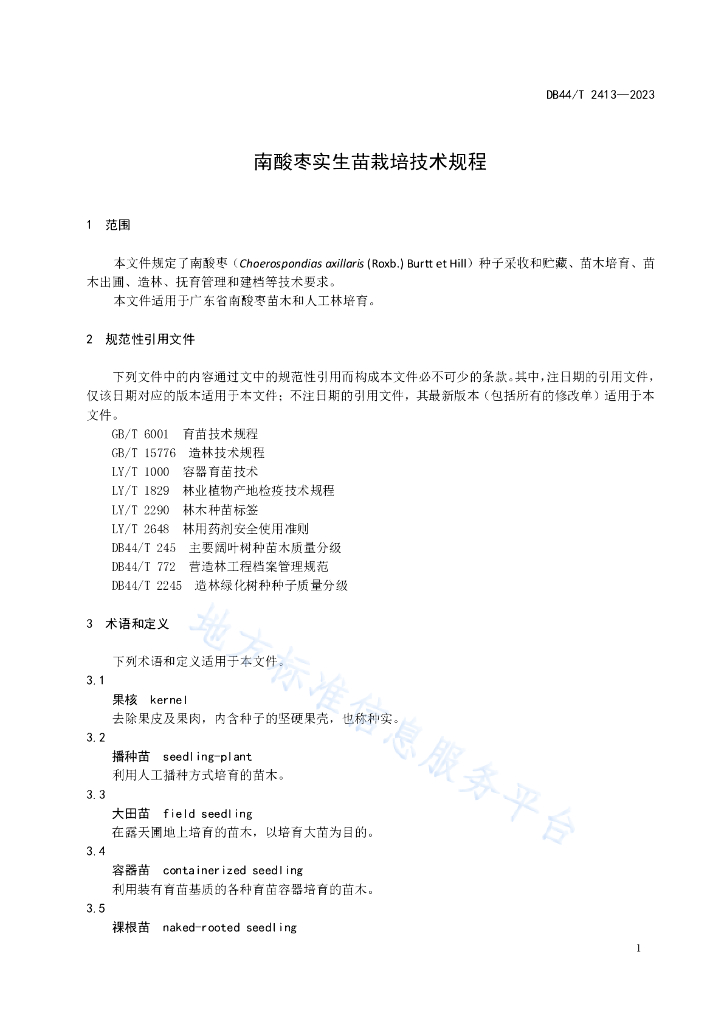 DB44/T 2413—2023

南酸枣实生苗栽培技术规程

1 范围

本文件规定了南酸枣（Choerospondias axillaris (Roxb.) Burtt et Hill）种子采收和贮藏、苗木培育、苗木出圃、造林、抚育管理和建档等技术要求。

本文件适用于广东省南酸枣苗木和人工林培育。

2 规范性引用文件

下列文件中的内容通过文中的规范性引用而构成本文件必不可少的条款。其中，注日期的引用文件，仅该日期对应的版本适用于本文件；不注日期的引用文件，其最新版本（包括所有的修改单）适用于本文件。

GB/T 6001 育苗技术规程
GB/T 15776 造林技术规程
LY/T 1000 容器育苗技术
LY/T 1829 林业植物产地检疫技术规程
LY/T 2290 林木种苗标签
LY/T 2648 林用药剂安全使用准则
DB44/T 245 主要阔叶树种苗木质量分级
DB44/T 772 营造林工程档案管理规范
DB44/T 2245 造林绿化树种种子质量分级

3 术语和定义

下列术语和定义适用于本文件。

3.1
果核 kernel
去除果皮及果肉，内含种子的坚硬果壳，也称种实。

3.2
播种苗 seedling-plant
利用人工播种方式培育的苗木。

3.3
大田苗 field seedling
在露天圃地上培育的苗木，以培育大苗为目的。

3.4
容器苗 containerized seedling
利用装有育苗基质的各种育苗容器培育的苗木。

3.5
裸根苗 naked-rooted seedling

地方标准信息服务平台

1